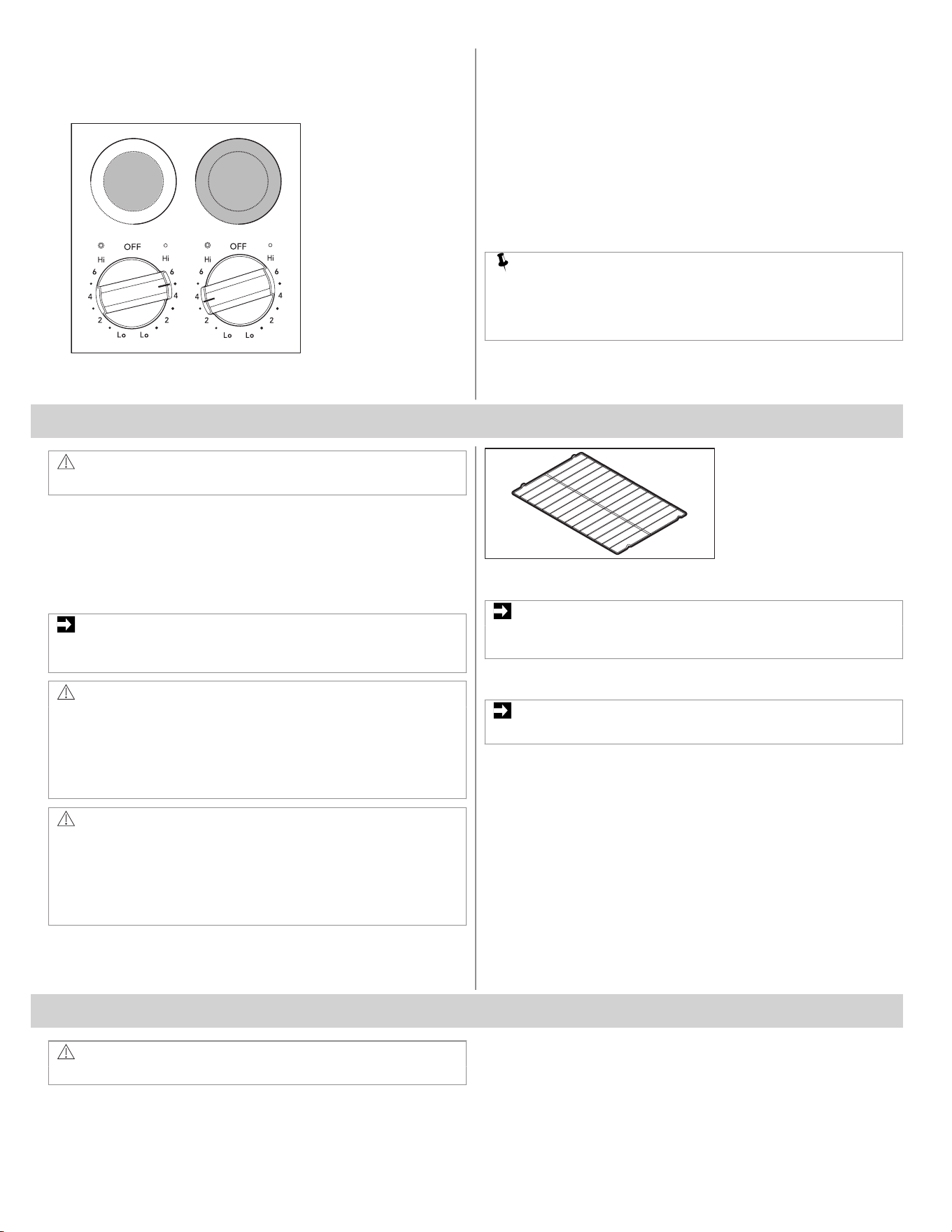 OFF
Hi
Hi
6
6
4
4
2
2
Lo Lo

OFF
Hi
Hi
6
6
4
4
2
2
Lo Lo